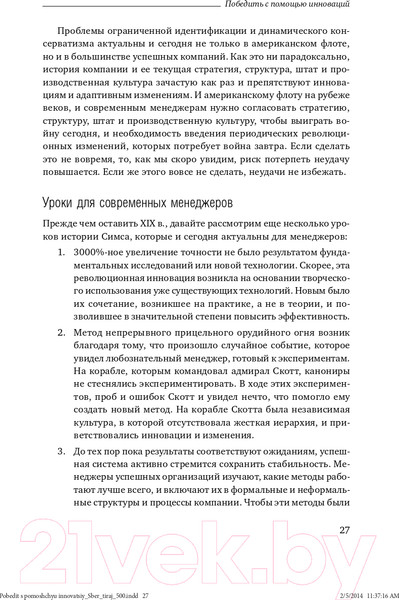 Победить с помощью инноваций

Проблемы ограниченной идентификации и динамического консерватизма актуальны и сегодня не только в американском флоте, но и в большинстве успешных компаний. Как это ни парадоксально, история компании и ее текущая стратегия, структура, штат и производственная культура зачастую как раз и препятствуют инновациям и адаптивным изменениям. И американскому флоту на рубеже веков, и современным менеджерам нужно согласовать стратегию, структуру, штат и производственную культуру, чтобы выиграть войну сегодня, и необходимость введения периодических революционных изменений, которых потребует война завтра. Если сделать это не вовремя, то, как мы скоро увидим, риск потерпеть неудачу повышается. Если же этого вовсе не сделать, неудачи не избежать.

Уроки для современных менеджеров

Прежде чем оставить XIX в., давайте рассмотрим еще несколько уроков истории Симса, которые и сегодня актуальны для менеджеров:

1. 3000%-ное увеличение точности не было результатом фундаментальных исследований или новой технологии. Скорее, эта революционная инновация возникла на основании творческого использования уже существующих технологий. Новым было их сочетание, возникшее на практике, а не в теории, и позволившее в значительной степени повысить эффективность.

2. Метод непрерывного прицельного орудийного огня возник благодаря тому, что произошло случайное событие, которое увидел любознательный менеджер, готовый к экспериментам. На корабле, которым командовал адмирал Скотт, канониры не стеснялись экспериментировать. В ходе этих экспериментов, проб и ошибок Скотт и увидел нечто, что помогло ему создать новый метод. На корабле Скотта была независимая культура, в которой отсутствовала жесткая иерархия, и приветствовались инновации и изменения.

3. До тех пор пока результаты соответствуют ожиданиям, успешная система активно стремится сохранить стабильность. Менеджеры успешных организаций изучают, какие методы работают лучше всего, и включают их в формальные и неформальные структуры и процессы компании. Чтобы эти методы были

27

21vek.by

Pobedit s pomoshchyu innovatsiy_Sber_tiraj_500.indd 27 2/5/2014 11:37:16 AM